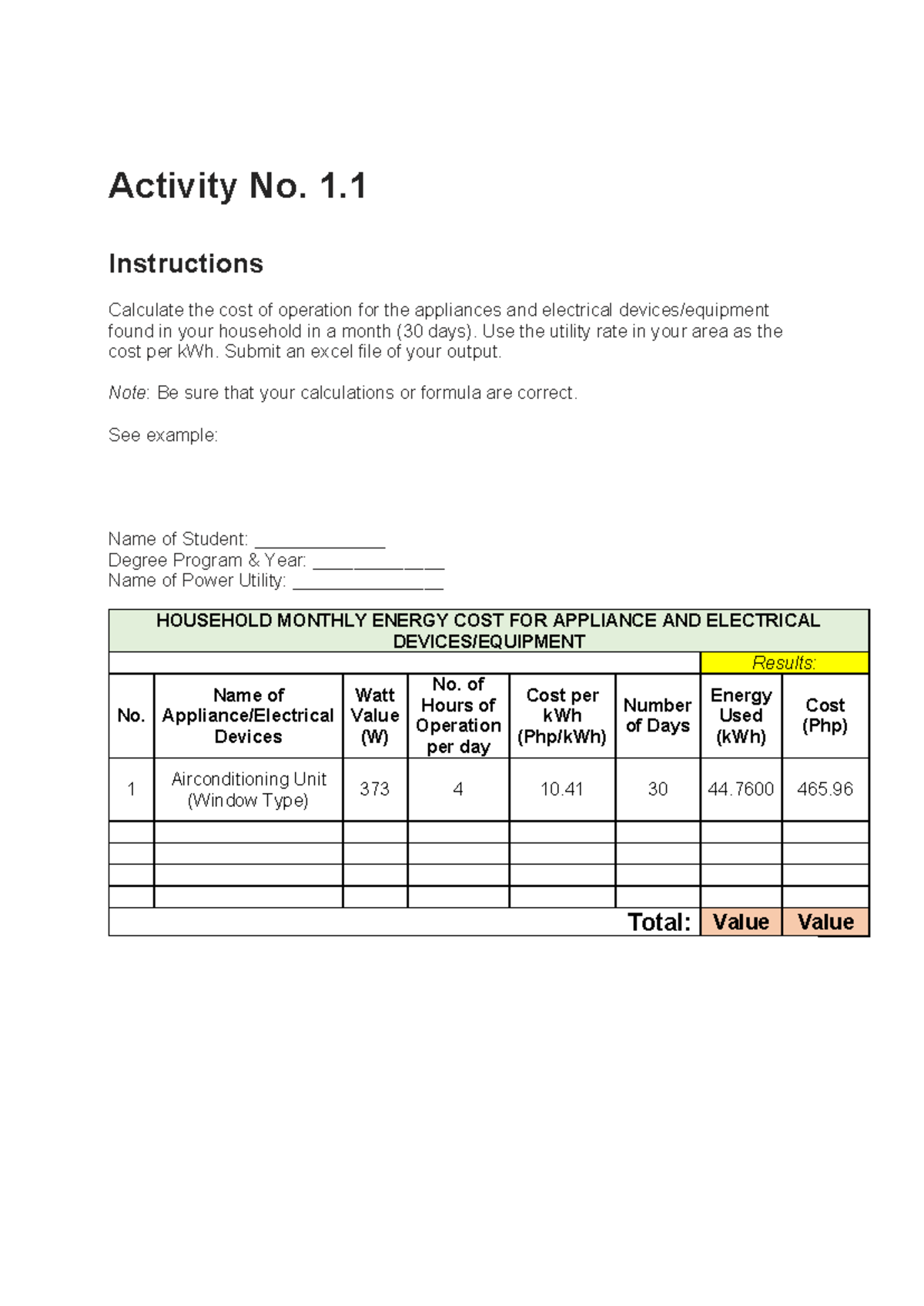 Activity No. 1.1

Instructions

Calculate the cost of operation for the appliances and electrical devices/equipment found in your household in a month (30 days). Use the utility rate in your area as the cost per kWh. Submit an excel file of your output.

Note: Be sure that your calculations or formula are correct.

See example:

Name of Student: ____
Degree Program & Year: ____
Name of Power Utility: ____

| HOUSEHOLD MONTHLY ENERGY COST FOR APPLIANCE AND ELECTRICAL DEVICES/EQUIPMENT | | | | | | | |
|---|---|---|---|---|---|---|---|
| | | | | | | Results: | |
| No. | Name of Appliance/Electrical Devices | Watt Value (W) | No. of Hours of Operation per day | Cost per kWh (Php/kWh) | Number of Days | Energy Used (kWh) | Cost (Php) |
| 1 | Airconditioning Unit (Window Type) | 373 | 4 | 10.41 | 30 | 44.7600 | 465.96 |
| | | | | | | | |
| | | | | | | | |
| | | | | | | | |
| | | | | | | | |
| Total: | | | | | | Value | Value |